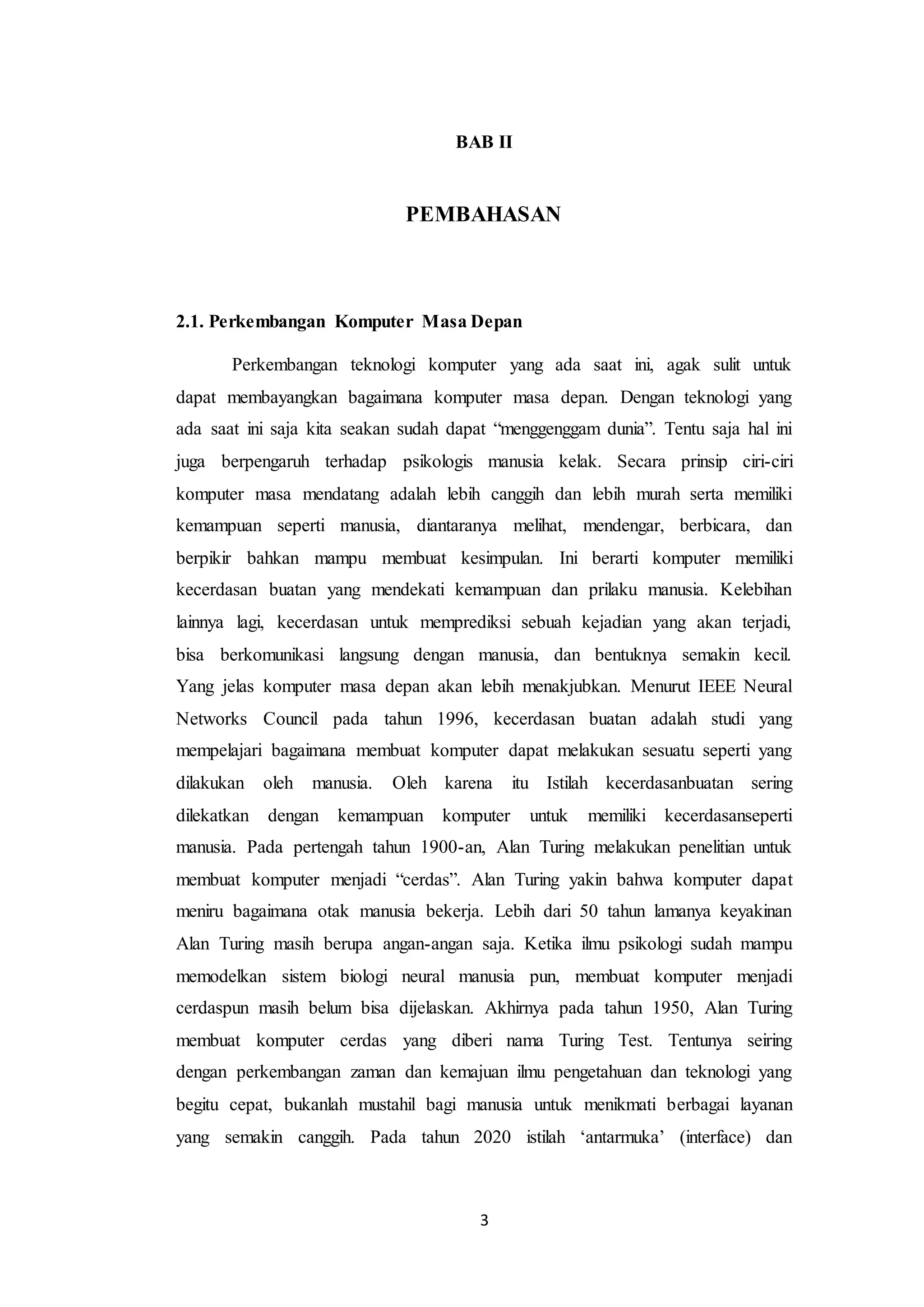 BAB II

PEMBAHASAN

2.1. Perkembangan Komputer Masa Depan

Perkembangan teknologi komputer yang ada saat ini, agak sulit untuk dapat membayangkan bagaimana komputer masa depan. Dengan teknologi yang ada saat ini saja kita seakan sudah dapat “menggenggam dunia”. Tentu saja hal ini juga berpengaruh terhadap psikologis manusia kelak. Secara prinsip ciri-ciri komputer masa mendatang adalah lebih canggih dan lebih murah serta memiliki kemampuan seperti manusia, diantaranya melihat, mendengar, berbicara, dan berpikir bahkan mampu membuat kesimpulan. Ini berarti komputer memiliki kecerdasan buatan yang mendekati kemampuan dan prilaku manusia. Kelebihan lainnya lagi, kecerdasan untuk memprediksi sebuah kejadian yang akan terjadi, bisa berkomunikasi langsung dengan manusia, dan bentuknya semakin kecil. Yang jelas komputer masa depan akan lebih menakjubkan. Menurut IEEE Neural Networks Council pada tahun 1996, kecerdasan buatan adalah studi yang mempelajari bagaimana membuat komputer dapat melakukan sesuatu seperti yang dilakukan oleh manusia. Oleh karena itu Istilah kecerdasanbuatan sering dilekatkan dengan kemampuan komputer untuk memiliki kecerdasanseperti manusia. Pada pertengah tahun 1900-an, Alan Turing melakukan penelitian untuk membuat komputer menjadi “cerdas”. Alan Turing yakin bahwa komputer dapat meniru bagaimana otak manusia bekerja. Lebih dari 50 tahun lamanya keyakinan Alan Turing masih berupa angan-angan saja. Ketika ilmu psikologi sudah mampu memodelkan sistem biologi neural manusia pun, membuat komputer menjadi cerdaspun masih belum bisa dijelaskan. Akhirnya pada tahun 1950, Alan Turing membuat komputer cerdas yang diberi nama Turing Test. Tentunya seiring dengan perkembangan zaman dan kemajuan ilmu pengetahuan dan teknologi yang begitu cepat, bukanlah mustahil bagi manusia untuk menikmati berbagai layanan yang semakin canggih. Pada tahun 2020 istilah ‘antarmuka’ (interface) dan

3